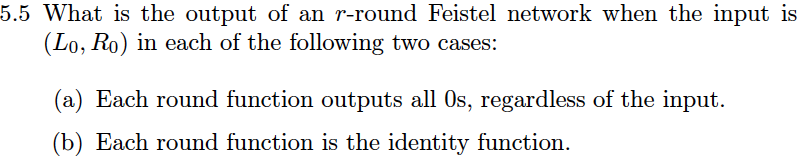 5.5 What is the output of an $r$-round Feistel network when the input is $(L_0, R_0)$ in each of the following two cases:

(a) Each round function outputs all 0s, regardless of the input.

(b) Each round function is the identity function.